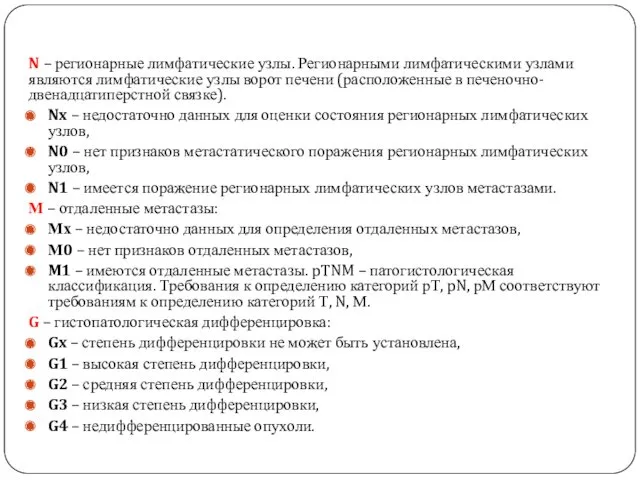 N – регионарные лимфатические узлы. Регионарными лимфатическими узлами являются лимфатические узлы ворот печени (расположенные в печеночно-двенадцатиперстной связке).

Nx – недостаточно данных для оценки состояния регионарных лимфатических узлов,

N0 – нет признаков метастатического поражения регионарных лимфатических узлов,

N1 – имеется поражение регионарных лимфатических узлов метастазами.

M – отдаленные метастазы:

Mx – недостаточно данных для определения отдаленных метастазов,

M0 – нет признаков отдаленных метастазов,

M1 – имеются отдаленные метастазы. pTNM – патогистологическая классификация. Требования к определению категорий pT, pN, pM соответствуют требованиям к определению категорий T, N, M.

G – гистопатологическая дифференцировка:

Gx – степень дифференцировки не может быть установлена,

G1 – высокая степень дифференцировки,

G2 – средняя степень дифференцировки,

G3 – низкая степень дифференцировки,

G4 – недифференцированные опухоли.